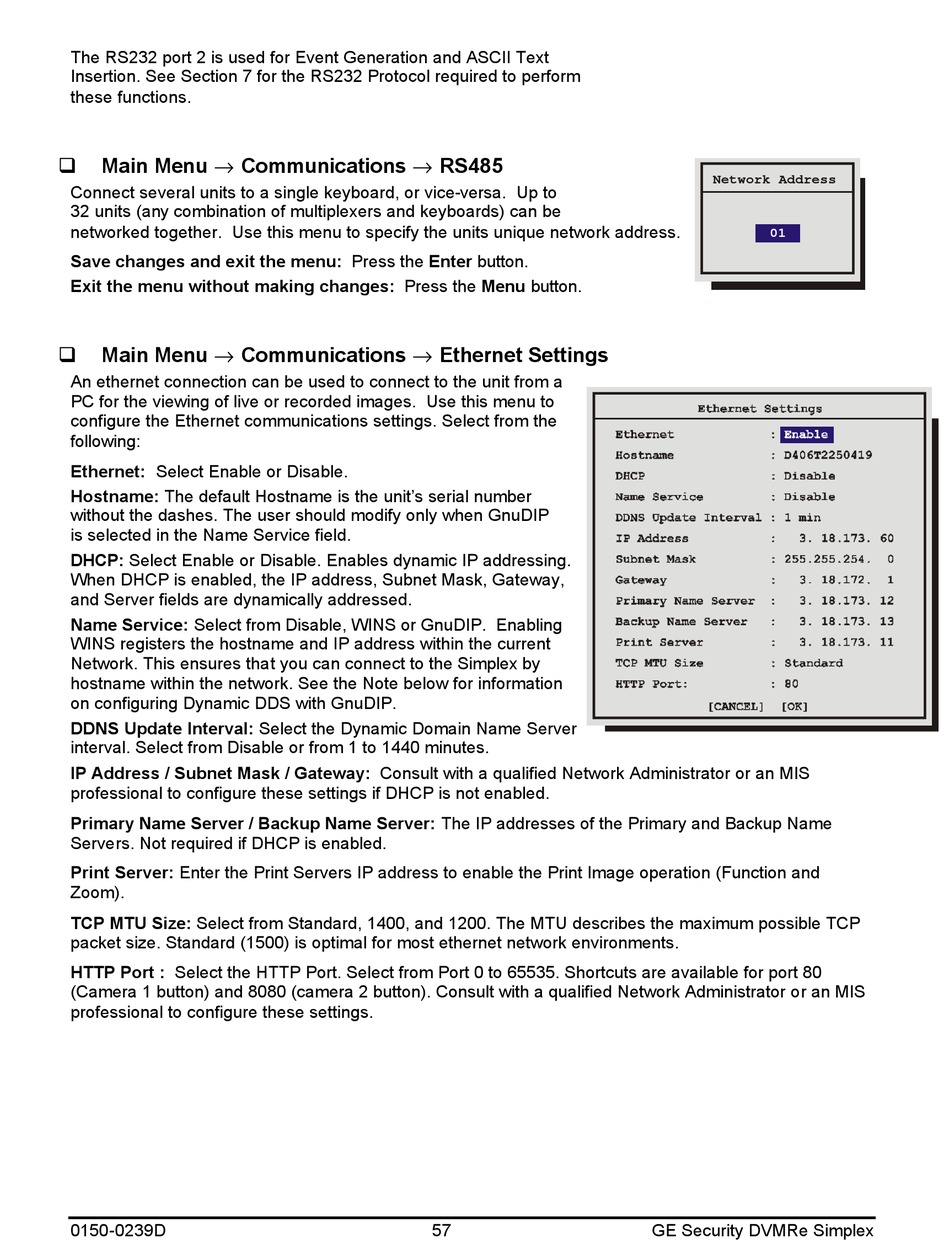 The RS232 port 2 is used for Event Generation and ASCII Text Insertion. See Section 7 for the RS232 Protocol required to perform these functions.

❑ Main Menu → Communications → RS485

Connect several units to a single keyboard, or vice-versa. Up to 32 units (any combination of multiplexers and keyboards) can be networked together. Use this menu to specify the units unique network address.

Save changes and exit the menu: Press the Enter button.

Exit the menu without making changes: Press the Menu button.

Network Address

01

❑ Main Menu → Communications → Ethernet Settings

An ethernet connection can be used to connect to the unit from a PC for the viewing of live or recorded images. Use this menu to configure the Ethernet communications settings. Select from the following:

Ethernet: Select Enable or Disable.

Hostname: The default Hostname is the unit's serial number without the dashes. The user should modify only when GnuDIP is selected in the Name Service field.

DHCP: Select Enable or Disable. Enables dynamic IP addressing. When DHCP is enabled, the IP address, Subnet Mask, Gateway, and Server fields are dynamically addressed.

Name Service: Select from Disable, WINS or GnuDIP. Enabling WINS registers the hostname and IP address within the current Network. This ensures that you can connect to the Simplex by hostname within the network. See the Note below for information on configuring Dynamic DDS with GnuDIP.

DDNS Update Interval: Select the Dynamic Domain Name Server interval. Select from Disable or from 1 to 1440 minutes.

Ethernet Settings

Ethernet : Enable
Hostname : D406T2250419
DHCP : Disable
Name Service : Disable
DDNS Update Interval : 1 min
IP Address : 3. 18.173. 60
Subnet Mask : 255.255.254. 0
Gateway : 3. 18.172. 1
Primary Name Server : 3. 18.173. 12
Backup Name Server : 3. 18.173. 13
Print Server : 3. 18.173. 11
TCP MTU Size : Standard
HTTP Port: : 80

[CANCEL] [OK]

IP Address / Subnet Mask / Gateway: Consult with a qualified Network Administrator or an MIS professional to configure these settings if DHCP is not enabled.

Primary Name Server / Backup Name Server: The IP addresses of the Primary and Backup Name Servers. Not required if DHCP is enabled.

Print Server: Enter the Print Servers IP address to enable the Print Image operation (Function and Zoom).

TCP MTU Size: Select from Standard, 1400, and 1200. The MTU describes the maximum possible TCP packet size. Standard (1500) is optimal for most ethernet network environments.

HTTP Port : Select the HTTP Port. Select from Port 0 to 65535. Shortcuts are available for port 80 (Camera 1 button) and 8080 (camera 2 button). Consult with a qualified Network Administrator or an MIS professional to configure these settings.

0150-0239D 57 GE Security DVMRe Simplex